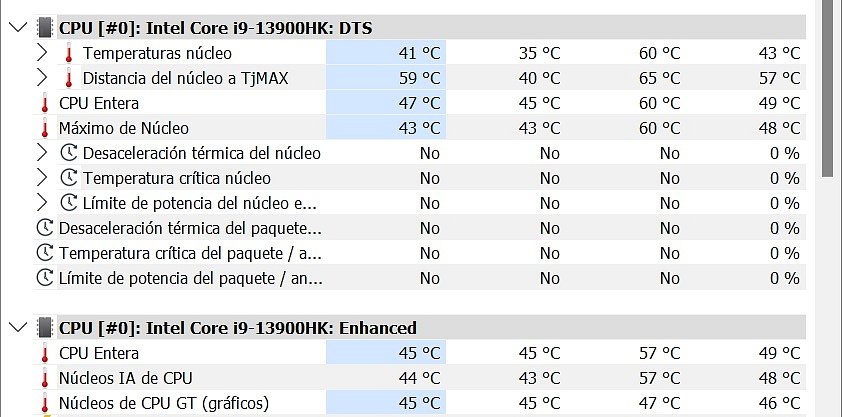 CPU [#0]: Intel Core i9-13900HK: DTS

| | | | | |
|---|---|---|---|---|
| Temperaturas núcleo | 41 °C | 35 °C | 60 °C | 43 °C |
| Distancia del núcleo a TjMAX | 59 °C | 40 °C | 65 °C | 57 °C |
| CPU Entera | 47 °C | 45 °C | 60 °C | 49 °C |
| Máximo de Núcleo | 43 °C | 43 °C | 60 °C | 48 °C |
| Desaceleración térmica del núcleo | No | No | No | 0 % |
| Temperatura crítica núcleo | No | No | No | 0 % |
| Límite de potencia del núcleo e... | No | No | No | 0 % |
| Desaceleración térmica del paquete... | No | No | No | 0 % |
| Temperatura crítica del paquete / a... | No | No | No | 0 % |
| Límite de potencia del paquete / an... | No | No | No | 0 % |

CPU [#0]: Intel Core i9-13900HK: Enhanced

| | | | | |
|---|---|---|---|---|
| CPU Entera | 45 °C | 45 °C | 57 °C | 49 °C |
| Núcleos IA de CPU | 44 °C | 43 °C | 57 °C | 48 °C |
| Núcleos de CPU GT (gráficos) | 45 °C | 45 °C | 47 °C | 46 °C |